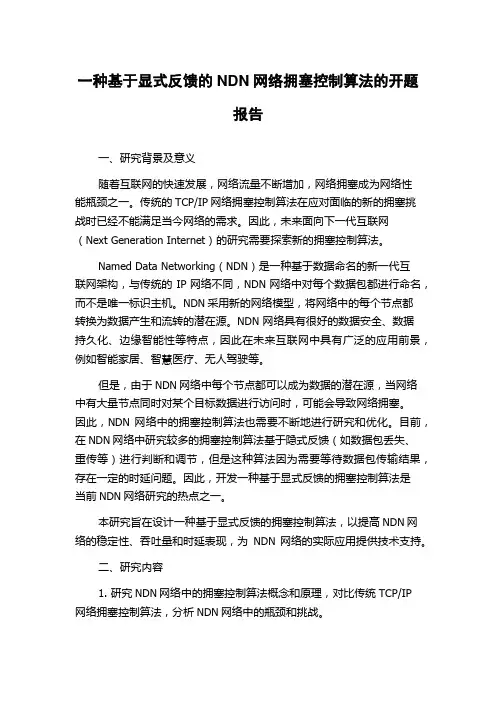 一种基于显式反馈的 NDN 网络拥塞控制算法的开题报告

一、研究背景及意义

随着互联网的快速发展，网络流量不断增加，网络拥塞成为网络性能瓶颈之一。传统的 TCP/IP 网络拥塞控制算法在应对面临的新的拥塞挑战时已经不能满足当今网络的需求。因此，未来面向下一代互联网（Next Generation Internet）的研究需要探索新的拥塞控制算法。

Named Data Networking（NDN）是一种基于数据命名的新一代互联网架构，与传统的 IP 网络不同，NDN 网络中对每个数据包都进行命名，而不是唯一标识主机。NDN 采用新的网络模型，将网络中的每个节点都转换为数据产生和流转的潜在源。NDN 网络具有很好的数据安全、数据持久化、边缘智能性等特点，因此在未来互联网中具有广泛的应用前景，例如智能家居、智慧医疗、无人驾驶等。

但是，由于 NDN 网络中每个节点都可以成为数据的潜在源，当网络中有大量节点同时对某个目标数据进行访问时，可能会导致网络拥塞。因此，NDN 网络中的拥塞控制算法也需要不断地进行研究和优化。目前，在 NDN 网络中研究较多的拥塞控制算法基于隐式反馈（如数据包丢失、重传等）进行判断和调节，但是这种算法因为需要等待数据包传输结果，存在一定的时延问题。因此，开发一种基于显式反馈的拥塞控制算法是当前 NDN 网络研究的热点之一。

本研究旨在设计一种基于显式反馈的拥塞控制算法，以提高 NDN 网络的稳定性、吞吐量和时延表现，为 NDN 网络的实际应用提供技术支持。

二、研究内容

1. 研究 NDN 网络中的拥塞控制算法概念和原理，对比传统 TCP/IP 网络拥塞控制算法，分析 NDN 网络中的瓶颈和挑战。